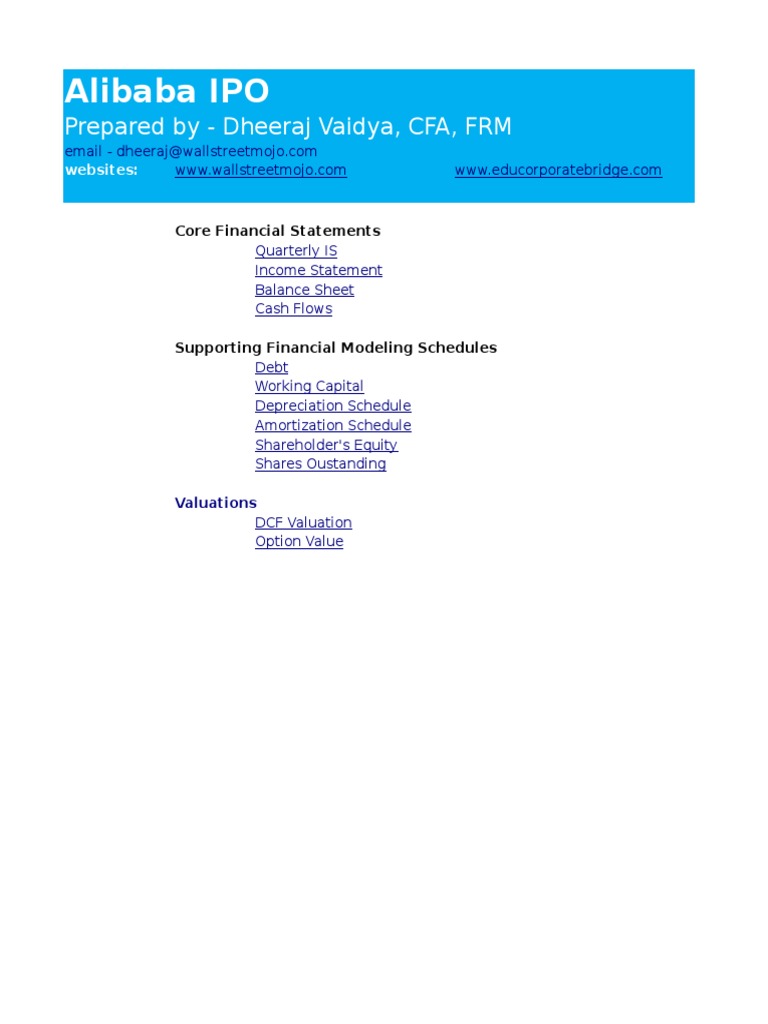 Alibaba IPO
Prepared by - Dheeraj Vaidya, CFA, FRM
email - dheeraj@wallstreetmojo.com
websites: www.wallstreetmojo.com www.educorporatebridge.com

Core Financial Statements
Quarterly IS
Income Statement
Balance Sheet
Cash Flows

Supporting Financial Modeling Schedules
Debt
Working Capital
Depreciation Schedule
Amortization Schedule
Shareholder's Equity
Shares Oustanding

Valuations
DCF Valuation
Option Value